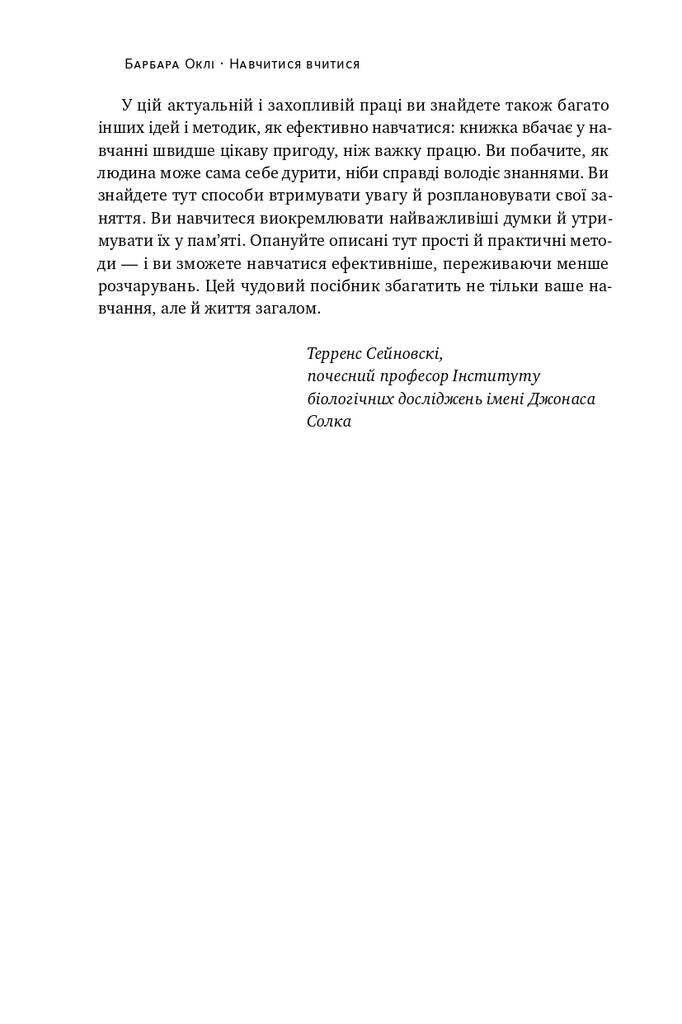 Барбара Оклі · Навчитися вчитися

У цій актуальній і захопливій праці ви знайдете також багато інших ідей і методик, як ефективно навчатися: книжка вбачає у навчанні швидше цікаву пригоду, ніж важку працю. Ви побачите, як людина може сама себе дурити, ніби справді володіє знаннями. Ви знайдете тут способи втримувати увагу й розплановувати свої заняття. Ви навчитеся виокремлювати найважливіші думки й утримувати їх у пам'яті. Опануйте описані тут прості й практичні методи — і ви зможете навчатися ефективніше, переживаючи менше розчарувань. Цей чудовий посібник збагатить не тільки ваше навчання, але й життя загалом.

Терренс Сейновскі,
почесний професор Інституту біологічних досліджень імені Джонаса Солка